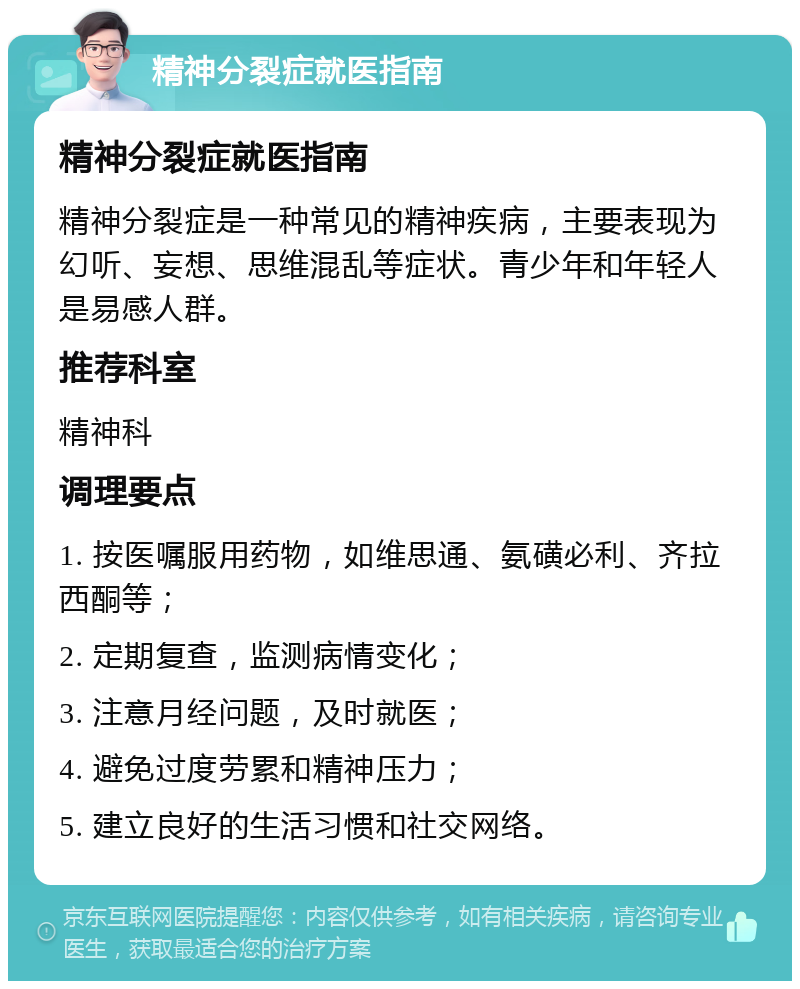 精神分裂症就医指南

精神分裂症就医指南

精神分裂症是一种常见的精神疾病，主要表现为幻听、妄想、思维混乱等症状。青少年和年轻人是易感人群。

推荐科室

精神科

调理要点

1. 按医嘱服用药物，如维思通、氨磺必利、齐拉西酮等；

2. 定期复查，监测病情变化；

3. 注意月经问题，及时就医；

4. 避免过度劳累和精神压力；

5. 建立良好的生活习惯和社交网络。

京东互联网医院提醒您：内容仅供参考，如有相关疾病，请咨询专业医生，获取最适合您的治疗方案